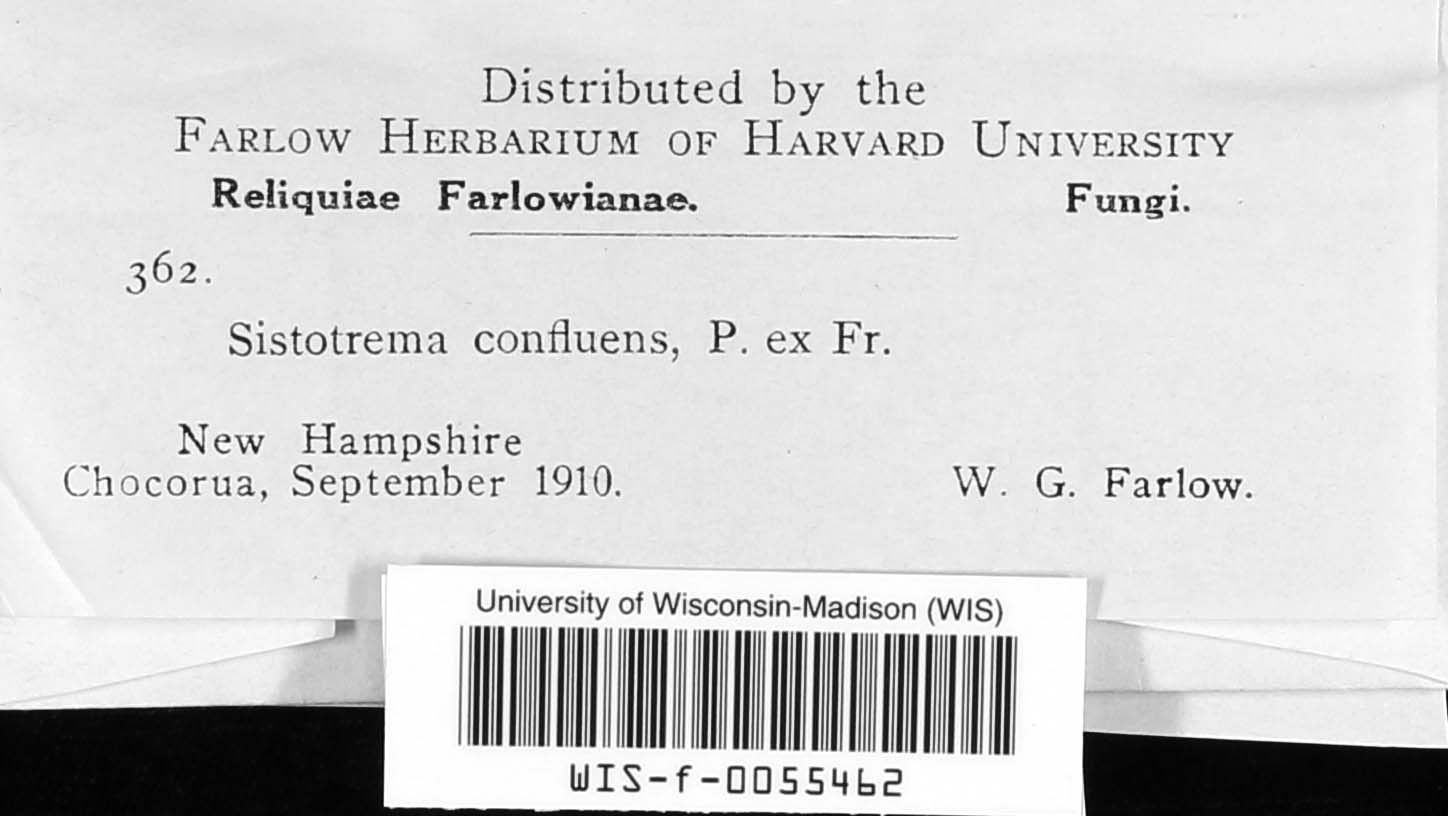 Distributed by the
FARLOW HERBARIUM OF HARVARD UNIVERSITY
Reliquiae Farlowianae. Fungi.

362.

Sistotrema confluens, P. ex Fr.

New Hampshire
Chocorua, September 1910. W. G. Farlow.

University of Wisconsin-Madison (WIS)

WIS-f-0055462